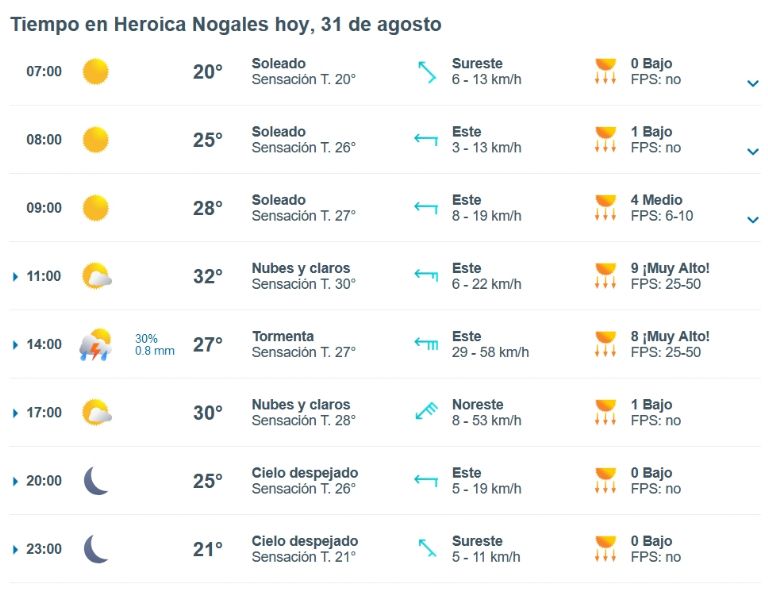 Tiempo en Heroica Nogales hoy, 31 de agosto

| | | | | | |
|---|---|---|---|---|---|
| 07:00 | | 20° | Soleado Sensación T. 20° | Sureste 6 - 13 km/h | 0 Bajo FPS: no |
| 08:00 | | 25° | Soleado Sensación T. 26° | Este 3 - 13 km/h | 1 Bajo FPS: no |
| 09:00 | | 28° | Soleado Sensación T. 27° | Este 8 - 19 km/h | 4 Medio FPS: 6-10 |
| 11:00 | | 32° | Nubes y claros Sensación T. 30° | Este 6 - 22 km/h | 9 ¡Muy Alto! FPS: 25-50 |
| 14:00 | 30% 0.8 mm | 27° | Tormenta Sensación T. 27° | Este 29 - 58 km/h | 8 ¡Muy Alto! FPS: 25-50 |
| 17:00 | | 30° | Nubes y claros Sensación T. 28° | Noreste 8 - 53 km/h | 1 Bajo FPS: no |
| 20:00 | | 25° | Cielo despejado Sensación T. 26° | Este 5 - 19 km/h | 0 Bajo FPS: no |
| 23:00 | | 21° | Cielo despejado Sensación T. 21° | Sureste 5 - 11 km/h | 0 Bajo FPS: no |